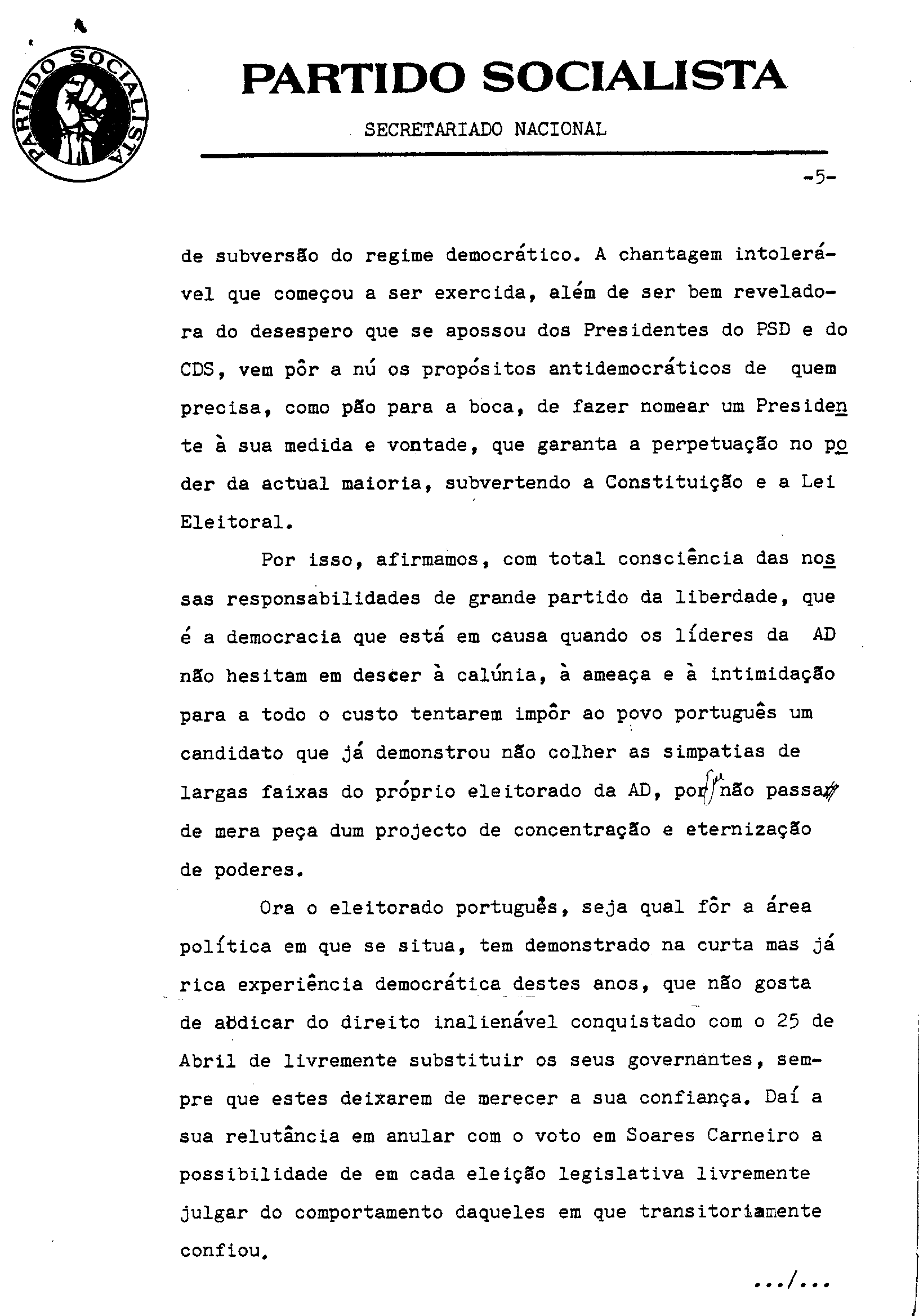 PARTIDO SOCIALISTA

PARTIDO SOCIALISTA

SECRETARIADO NACIONAL

-5-

de subversão do regime democrático. A chantagem intolerável que começou a ser exercida, além de ser bem reveladora do desespero que se apossou dos Presidentes do PSD e do CDS, vem pôr a nú os propósitos antidemocráticos de quem precisa, como pão para a boca, de fazer nomear um Presidente à sua medida e vontade, que garanta a perpetuação no poder da actual maioria, subvertendo a Constituição e a Lei Eleitoral.

Por isso, afirmamos, com total consciência das nossas responsabilidades de grande partido da liberdade, que é a democracia que está em causa quando os líderes da AD não hesitam em descer à calúnia, à ameaça e à intimidação para a todo o custo tentarem impôr ao povo português um candidato que já demonstrou não colher as simpatias de largas faixas do próprio eleitorado da AD, por não passar de mera peça dum projecto de concentração e eternização de poderes.

Ora o eleitorado português, seja qual fôr a área política em que se situa, tem demonstrado na curta mas já rica experiência democrática destes anos, que não gosta de abdicar do direito inalienável conquistado com o 25 de Abril de livremente substituir os seus governantes, sempre que estes deixarem de merecer a sua confiança. Daí a sua relutância em anular com o voto em Soares Carneiro a possibilidade de em cada eleição legislativa livremente julgar do comportamento daqueles em que transitoriamente confiou.

.../...